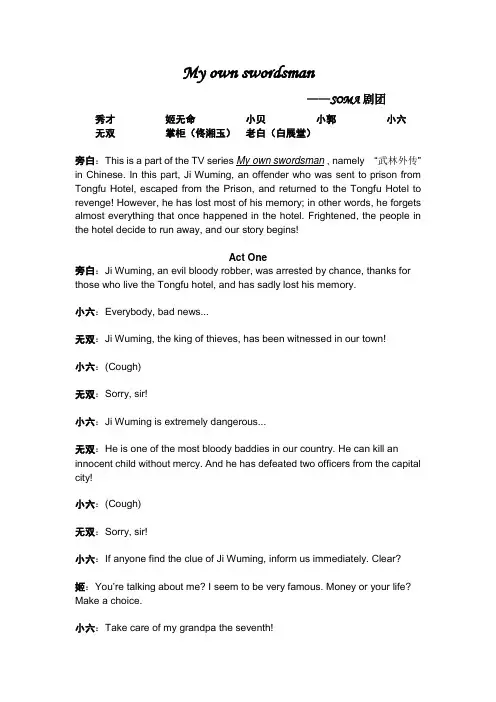 My own swordsman

——SOMA 剧团

秀才　姬无命　小贝　小郭　小六
无双　掌柜（佟湘玉）　老白（白展堂）

旁白：This is a part of the TV series My own swordsman , namely “武林外传” in Chinese. In this part, Ji Wuming, an offender who was sent to prison from Tongfu Hotel, escaped from the Prison, and returned to the Tongfu Hotel to revenge! However, he has lost most of his memory; in other words, he forgets almost everything that once happened in the hotel. Frightened, the people in the hotel decide to run away, and our story begins!

Act One

旁白：Ji Wuming, an evil bloody robber, was arrested by chance, thanks for those who live the Tongfu hotel, and has sadly lost his memory.

小六：Everybody, bad news...

无双：Ji Wuming, the king of thieves, has been witnessed in our town!

小六：(Cough)

无双：Sorry, sir!

小六：Ji Wuming is extremely dangerous...

无双：He is one of the most bloody baddies in our country. He can kill an innocent child without mercy. And he has defeated two officers from the capital city!

小六：(Cough)

无双：Sorry, sir!

小六：If anyone find the clue of Ji Wuming, inform us immediately. Clear?

姬：You're talking about me? I seem to be very famous. Money or your life? Make a choice.

小六：Take care of my grandpa the seventh!